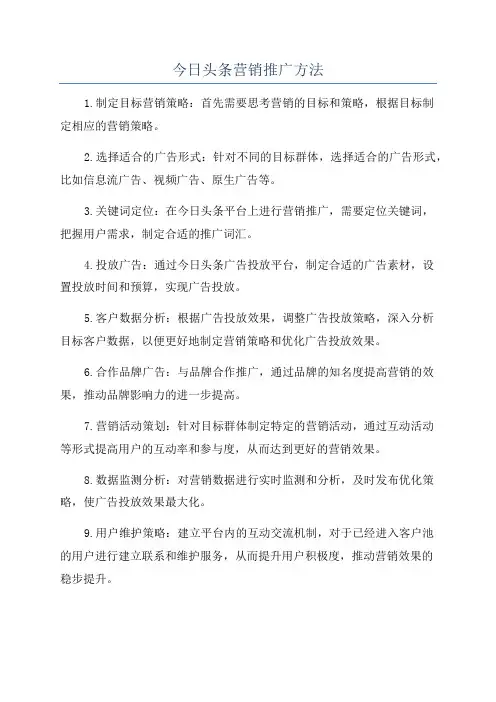 今日头条营销推广方法

1.制定目标营销策略：首先需要思考营销的目标和策略，根据目标制定相应的营销策略。

2.选择适合的广告形式：针对不同的目标群体，选择适合的广告形式，比如信息流广告、视频广告、原生广告等。

3.关键词定位：在今日头条平台上进行营销推广，需要定位关键词，把握用户需求，制定合适的推广词汇。

4.投放广告：通过今日头条广告投放平台，制定合适的广告素材，设置投放时间和预算，实现广告投放。

5.客户数据分析：根据广告投放效果，调整广告投放策略，深入分析目标客户数据，以便更好地制定营销策略和优化广告投放效果。

6.合作品牌广告：与品牌合作推广，通过品牌的知名度提高营销的效果，推动品牌影响力的进一步提高。

7.营销活动策划：针对目标群体制定特定的营销活动，通过互动活动等形式提高用户的互动率和参与度，从而达到更好的营销效果。

8.数据监测分析：对营销数据进行实时监测和分析，及时发布优化策略，使广告投放效果最大化。

9.用户维护策略：建立平台内的互动交流机制，对于已经进入客户池的用户进行建立联系和维护服务，从而提升用户积极度，推动营销效果的稳步提升。